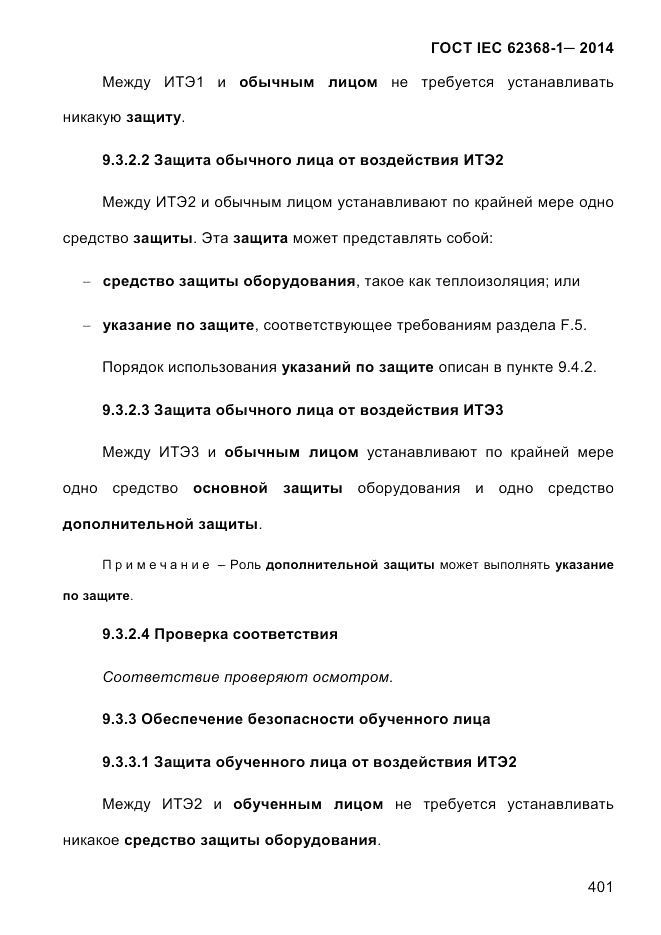 ГОСТ IEC 62368-1— 2014

Между ИТЭ1 и обычным лицом не требуется устанавливать никакую защиту.

9.3.2.2 Защита обычного лица от воздействия ИТЭ2

Между ИТЭ2 и обычным лицом устанавливают по крайней мере одно средство защиты. Эта защита может представлять собой:

– средство защиты оборудования, такое как теплоизоляция; или

– указание по защите, соответствующее требованиям раздела F.5.

Порядок использования указаний по защите описан в пункте 9.4.2.

9.3.2.3 Защита обычного лица от воздействия ИТЭ3

Между ИТЭ3 и обычным лицом устанавливают по крайней мере одно средство основной защиты оборудования и одно средство дополнительной защиты.

Примечание – Роль дополнительной защиты может выполнять указание по защите.

9.3.2.4 Проверка соответствия

Соответствие проверяют осмотром.

9.3.3 Обеспечение безопасности обученного лица

9.3.3.1 Защита обученного лица от воздействия ИТЭ2

Между ИТЭ2 и обученным лицом не требуется устанавливать никакое средство защиты оборудования.

401